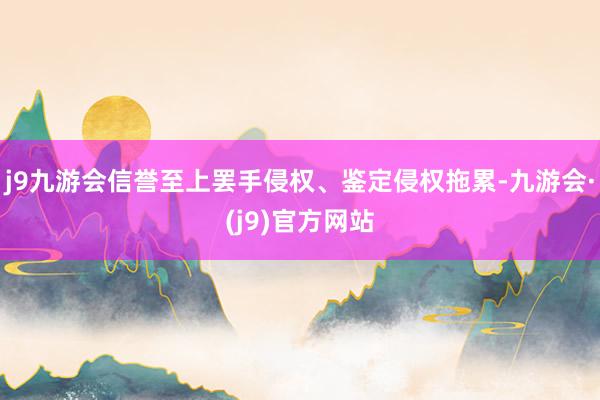 j9九游会信誉至上罢手侵权、鉴定侵权拖累-九游会·(j9)官方网站